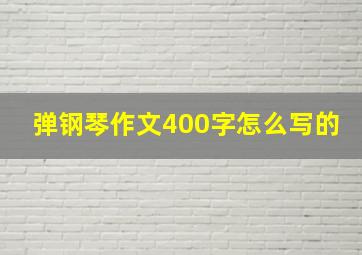 弹钢琴作文400字怎么写的